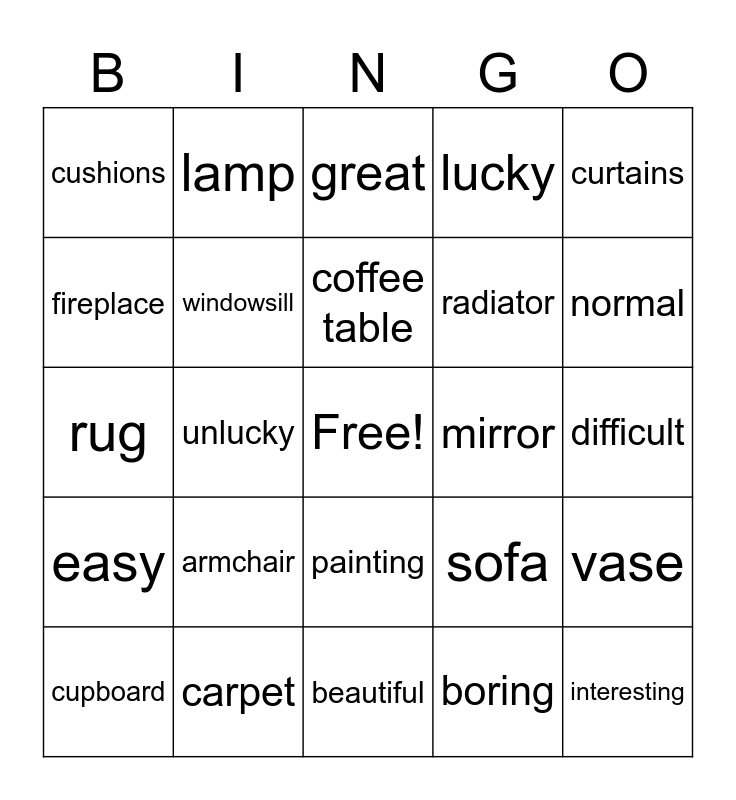 | B | I | N | G | O |
|---|---|---|---|---|
| cushions | lamp | great | lucky | curtains |
| fireplace | windowsill | coffee table | radiator | normal |
| rug | unlucky | Free! | mirror | difficult |
| easy | armchair | painting | sofa | vase |
| cupboard | carpet | beautiful | boring | interesting |